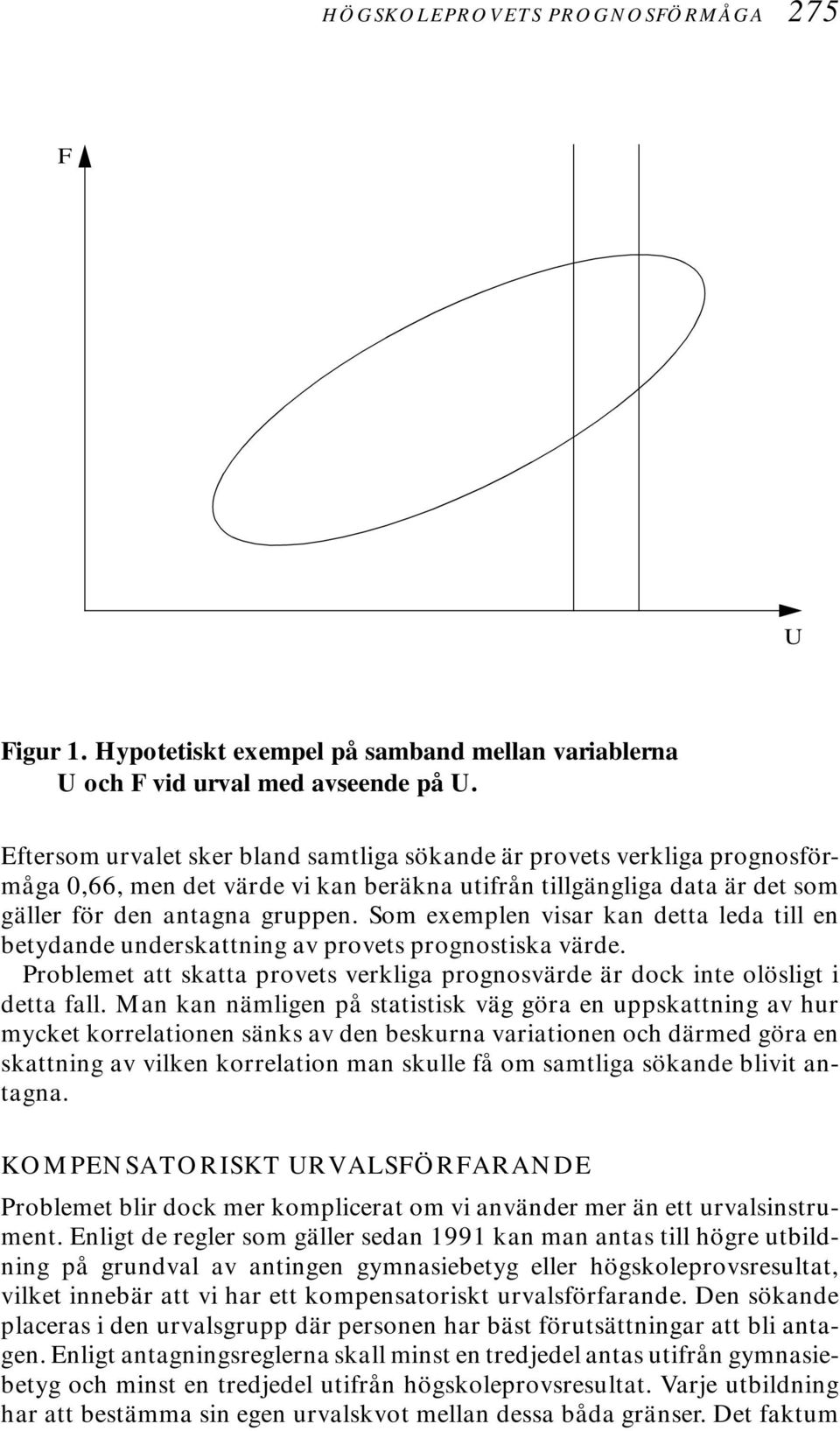 HÖGSKOLEPROVETS PROGNOSFÖRMÅGA 275

F

U

Figur 1. Hypotetiskt exempel på samband mellan variablerna U och F vid urval med avseende på U.

Eftersom urvalet sker bland samtliga sökande är provets verkliga prognosförmåga 0,66, men det värde vi kan beräkna utifrån tillgängliga data är det som gäller för den antagna gruppen. Som exemplen visar kan detta leda till en betydande underskattning av provets prognostiska värde.

Problemet att skatta provets verkliga prognosvärde är dock inte olösligt i detta fall. Man kan nämligen på statistisk väg göra en uppskattning av hur mycket korrelationen sänks av den beskurna variationen och därmed göra en skattning av vilken korrelation man skulle få om samtliga sökande blivit antagna.

KOMPENSATORISKT URVALSFÖRFARANDE

Problemet blir dock mer komplicerat om vi använder mer än ett urvalsinstrument. Enligt de regler som gäller sedan 1991 kan man antas till högre utbildning på grundval av antingen gymnasiebetyg eller högskoleprovsresultat, vilket innebär att vi har ett kompensatoriskt urvalsförfarande. Den sökande placeras i den urvalsgrupp där personen har bäst förutsättningar att bli antagen. Enligt antagningsreglerna skall minst en tredjedel antas utifrån gymnasiebetyg och minst en tredjedel utifrån högskoleprovsresultat. Varje utbildning har att bestämma sin egen urvalskvot mellan dessa båda gränser. Det faktum